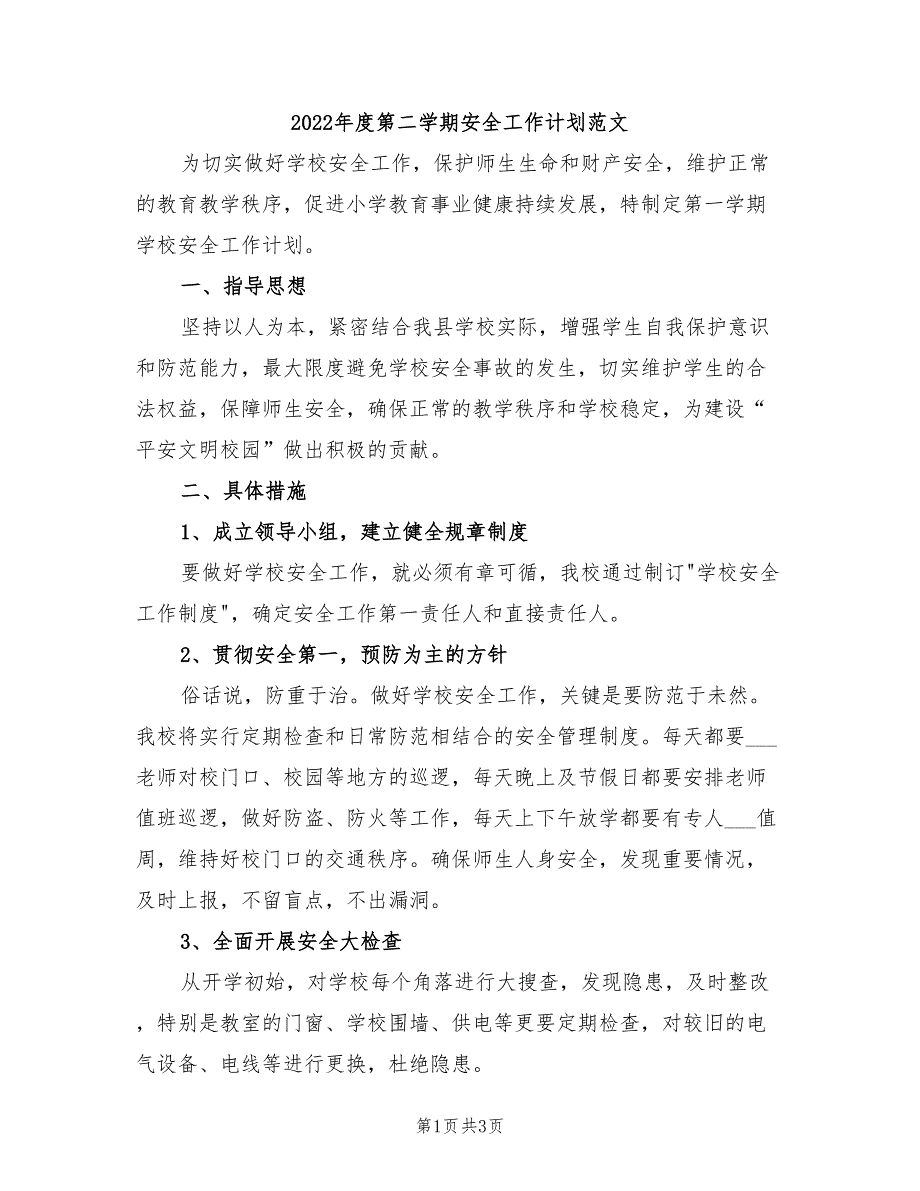 2022年度第二学期安全工作计划范文

为切实做好学校安全工作，保护师生生命和财产安全，维护正常的教育教学秩序，促进小学教育事业健康持续发展，特制定第一学期学校安全工作计划。

一、指导思想

坚持以人为本，紧密结合我县学校实际，增强学生自我保护意识和防范能力，最大限度避免学校安全事故的发生，切实维护学生的合法权益，保障师生安全，确保正常的教学秩序和学校稳定，为建设“平安文明校园”做出积极的贡献。

二、具体措施

1、成立领导小组，建立健全规章制度

要做好学校安全工作，就必须有章可循，我校通过制订"学校安全工作制度"，确定安全工作第一责任人和直接责任人。

2、贯彻安全第一，预防为主的方针

俗话说，防重于治。做好学校安全工作，关键是要防范于未然。我校将实行定期检查和日常防范相结合的安全管理制度。每天都要___老师对校门口、校园等地方的巡逻，每天晚上及节假日都要安排老师值班巡逻，做好防盗、防火等工作，每天上下午放学都要有专人___值周，维持好校门口的交通秩序。确保师生人身安全，发现重要情况，及时上报，不留盲点，不出漏洞。

3、全面开展安全大检查

从开学初始，对学校每个角落进行大搜查，发现隐患，及时整改，特别是教室的门窗、学校围墙、供电等更要定期检查，对较旧的电气设备、电线等进行更换，杜绝隐患。

第1页 共3页